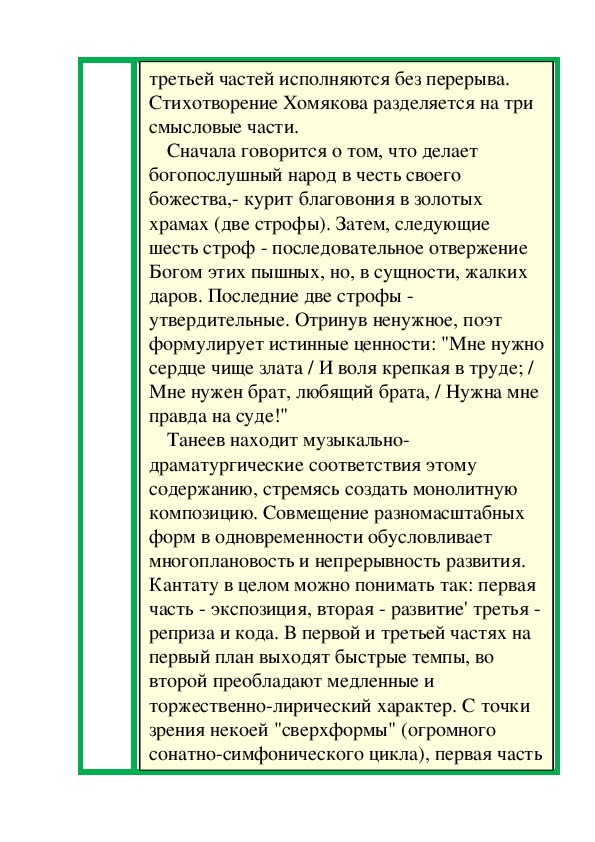 третьей частей исполняются без перерыва. Стихотворение Хомякова разделяется на три смысловые части.

Сначала говорится о том, что делает богопослушный народ в честь своего божества,- курит благовония в золотых храмах (две строфы). Затем, следующие шесть строф - последовательное отвержение Богом этих пышных, но, в сущности, жалких даров. Последние две строфы - утвердительные. Отринув ненужное, поэт формулирует истинные ценности: "Мне нужно сердце чище злата / И воля крепкая в труде; / Мне нужен брат, любящий брата, / Нужна мне правда на суде!"

Танеев находит музыкально-драматургические соответствия этому содержанию, стремясь создать монолитную композицию. Совмещение разномасштабных форм в одновременности обусловливает многоплановость и непрерывность развития. Кантату в целом можно понимать так: первая часть - экспозиция, вторая - развитие' третья - реприза и кода. В первой и третьей частях на первый план выходят быстрые темпы, во второй преобладают медленные и торжественно-лирический характер. С точки зрения некоей "сверхформы" (огромного сонатно-симфонического цикла), первая часть